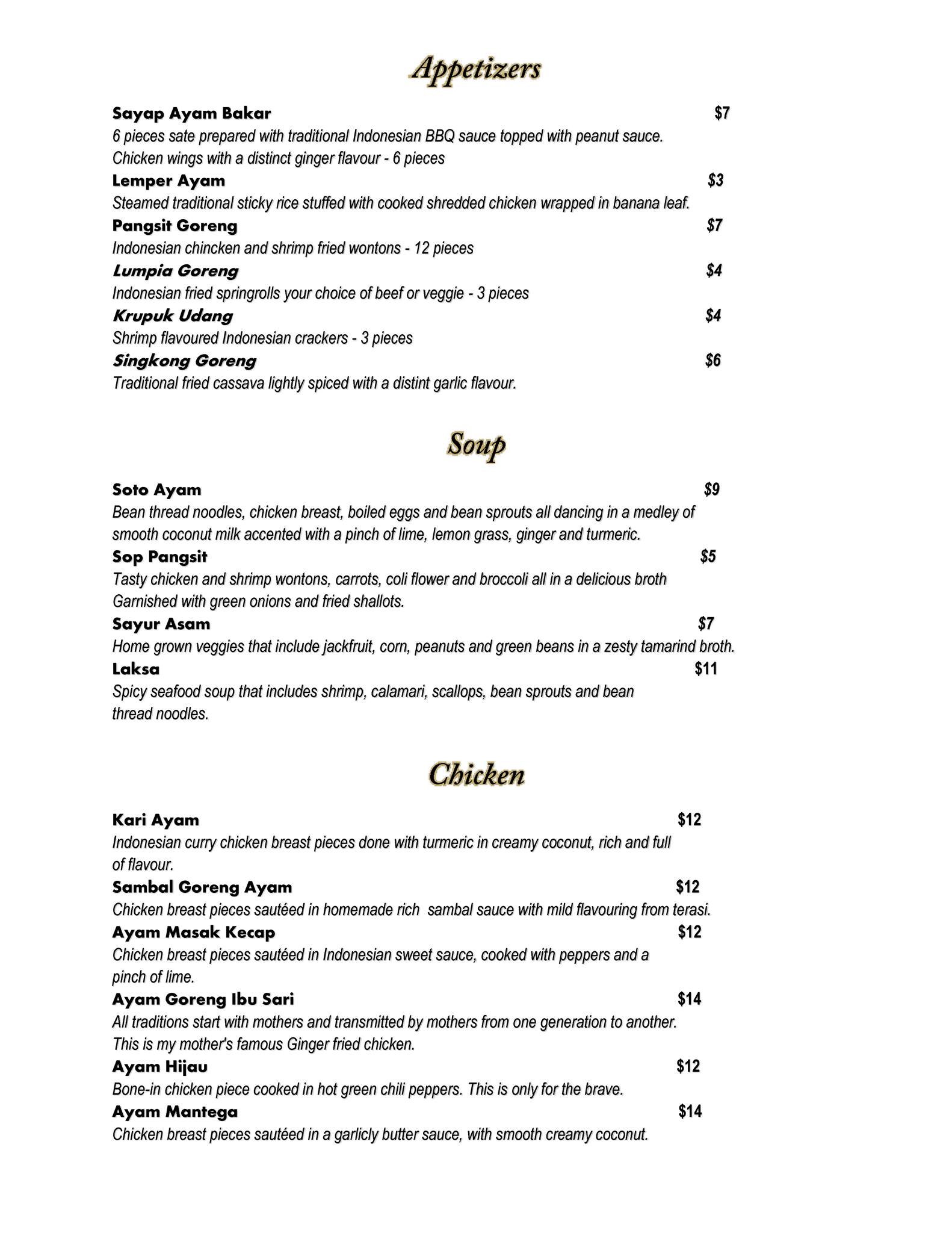 Appetizers

Sayap Ayam Bakar $7
6 pieces sate prepared with traditional Indonesian BBQ sauce topped with peanut sauce.
Chicken wings with a distinct ginger flavour - 6 pieces
Lemper Ayam $3
Steamed traditional sticky rice stuffed with cooked shredded chicken wrapped in banana leaf.
Pangsit Goreng $7
Indonesian chincken and shrimp fried wontons - 12 pieces
Lumpia Goreng $4
Indonesian fried springrolls your choice of beef or veggie - 3 pieces
Krupuk Udang $4
Shrimp flavoured Indonesian crackers - 3 pieces
Singkong Goreng $6
Traditional fried cassava lightly spiced with a distint garlic flavour.

Soup

Soto Ayam $9
Bean thread noodles, chicken breast, boiled eggs and bean sprouts all dancing in a medley of smooth coconut milk accented with a pinch of lime, lemon grass, ginger and turmeric.
Sop Pangsit $5
Tasty chicken and shrimp wontons, carrots, coli flower and broccoli all in a delicious broth Garnished with green onions and fried shallots.
Sayur Asam $7
Home grown veggies that include jackfruit, corn, peanuts and green beans in a zesty tamarind broth.
Laksa $11
Spicy seafood soup that includes shrimp, calamari, scallops, bean sprouts and bean thread noodles.

Chicken

Kari Ayam $12
Indonesian curry chicken breast pieces done with turmeric in creamy coconut, rich and full of flavour.
Sambal Goreng Ayam $12
Chicken breast pieces sautéed in homemade rich sambal sauce with mild flavouring from terasi.
Ayam Masak Kecap $12
Chicken breast pieces sautéed in Indonesian sweet sauce, cooked with peppers and a pinch of lime.
Ayam Goreng Ibu Sari $14
All traditions start with mothers and transmitted by mothers from one generation to another. This is my mother's famous Ginger fried chicken.
Ayam Hijau $12
Bone-in chicken piece cooked in hot green chili peppers. This is only for the brave.
Ayam Mantega $14
Chicken breast pieces sautéed in a garlicly butter sauce, with smooth creamy coconut.